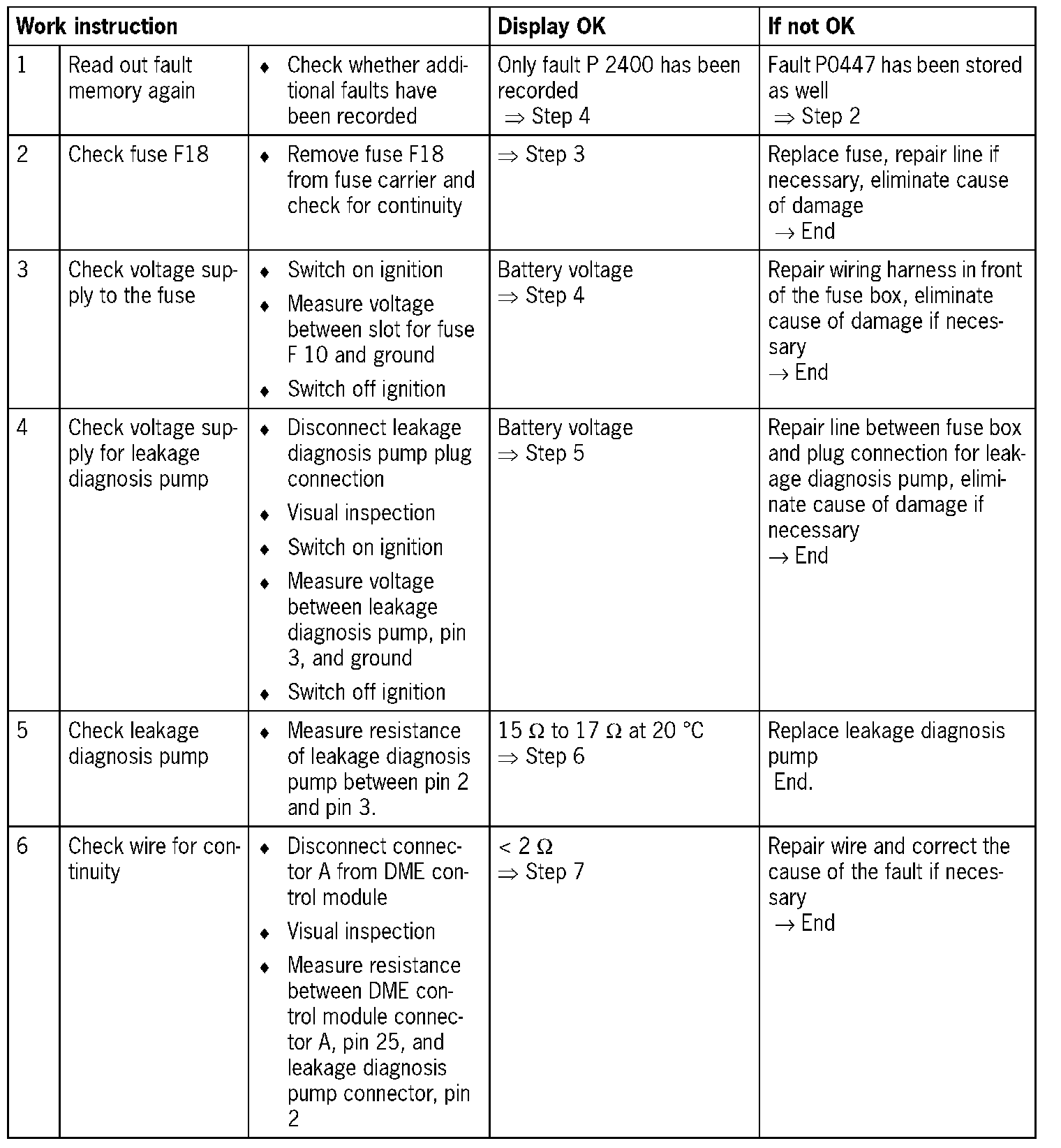 | Work instruction | | | Display OK | If not OK |
|---|---|---|---|---|
| 1 | Read out fault memory again | ♦ Check whether additional faults have been recorded | Only fault P 2400 has been recorded ⇒ Step 4 | Fault P0447 has been stored as well ⇒ Step 2 |
| 2 | Check fuse F18 | ♦ Remove fuse F18 from fuse carrier and check for continuity | ⇒ Step 3 | Replace fuse, repair line if necessary, eliminate cause of damage → End |
| 3 | Check voltage supply to the fuse | ♦ Switch on ignition ♦ Measure voltage between slot for fuse F 10 and ground ♦ Switch off ignition | Battery voltage ⇒ Step 4 | Repair wiring harness in front of the fuse box, eliminate cause of damage if necessary → End |
| 4 | Check voltage supply for leakage diagnosis pump | ♦ Disconnect leakage diagnosis pump plug connection ♦ Visual inspection ♦ Switch on ignition ♦ Measure voltage between leakage diagnosis pump, pin 3, and ground ♦ Switch off ignition | Battery voltage ⇒ Step 5 | Repair line between fuse box and plug connection for leakage diagnosis pump, eliminate cause of damage if necessary → End |
| 5 | Check leakage diagnosis pump | ♦ Measure resistance of leakage diagnosis pump between pin 2 and pin 3. | 15 Ω to 17 Ω at 20 °C ⇒ Step 6 | Replace leakage diagnosis pump End. |
| 6 | Check wire for continuity | ♦ Disconnect connector A from DME control module ♦ Visual inspection ♦ Measure resistance between DME control module connector A, pin 25, and leakage diagnosis pump connector, pin 2 | < 2 Ω ⇒ Step 7 | Repair wire and correct the cause of the fault if necessary → End |